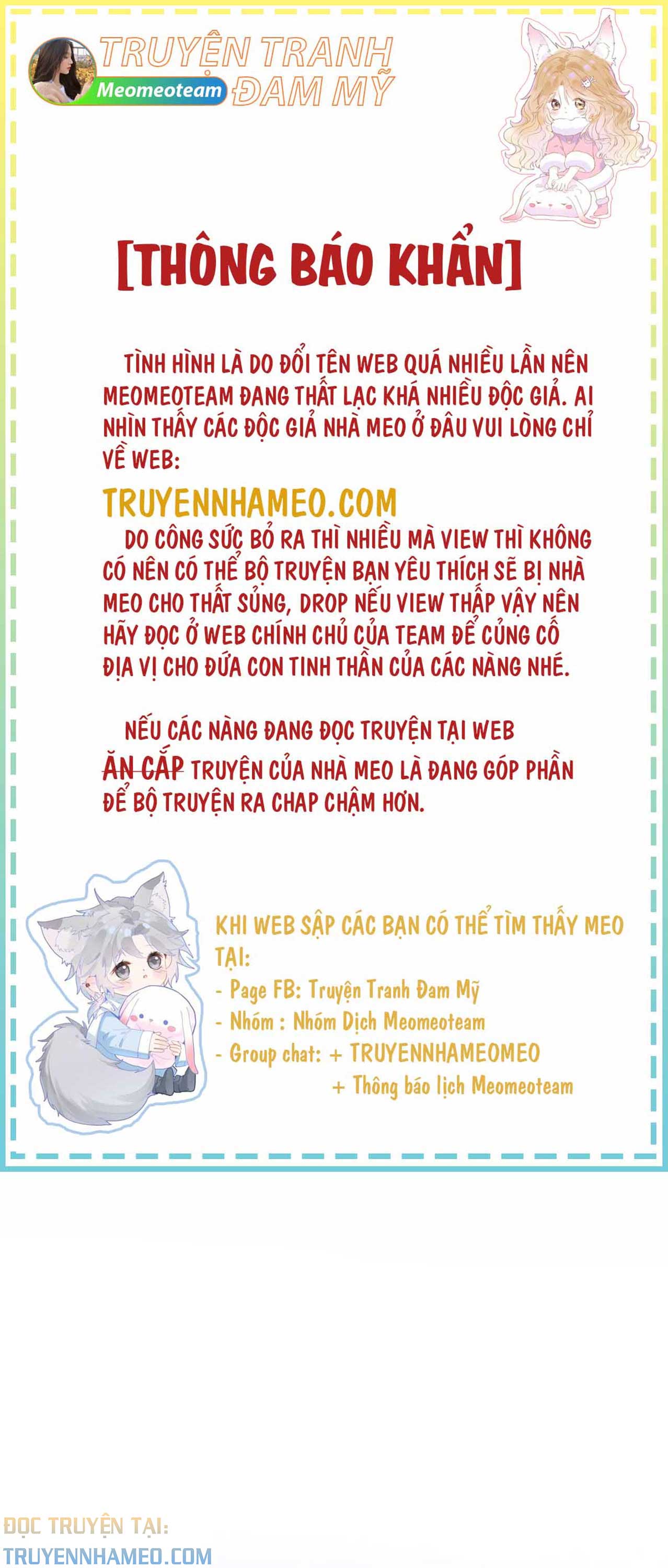 TRUYỆN TRANH ĐAM MỸ
Meomeoteam

[THÔNG BÁO KHẨN]

TÌNH HÌNH LÀ DO ĐỔI TÊN WEB QUÁ NHIỀU LẦN NÊN MEOMEOTEAM ĐANG THẤT LẠC KHÁ NHIỀU ĐỘC GIẢ. AI NHÌN THẤY CÁC ĐỘC GIẢ NHÀ MEO Ở ĐÂU VUI LÒNG CHỈ VỀ WEB:

TRUYENNHAMEO.COM

DO CÔNG SỨC BỎ RA THÌ NHIỀU MÀ VIEW THÌ KHÔNG CÓ NÊN CÓ THỂ BỘ TRUYỆN BẠN YÊU THÍCH SẼ BỊ NHÀ MEO CHO THẤT SỦNG, DROP NẾU VIEW THẤP VẬY NÊN HÃY ĐỌC Ở WEB CHÍNH CHỦ CỦA TEAM ĐỂ CỦNG CỐ ĐỊA VỊ CHO ĐỨA CON TINH THẦN CỦA CÁC NÀNG NHÉ.

NẾU CÁC NÀNG ĐANG ĐỌC TRUYỆN TẠI WEB ĂN CẮP TRUYỆN CỦA NHÀ MEO LÀ ĐANG GÓP PHẦN ĐỂ BỘ TRUYỆN RA CHAP CHẬM HƠN.

KHI WEB SẬP CÁC BẠN CÓ THỂ TÌM THẤY MEO TẠI:
- Page FB: Truyện Tranh Đam Mỹ
- Nhóm : Nhóm Dịch Meomeoteam
- Group chat: + TRUYENNHAMEOMEO
+ Thông báo lịch Meomeoteam

ĐỌC TRUYỆN TẠI:
TRUYENNHAMEO.COM